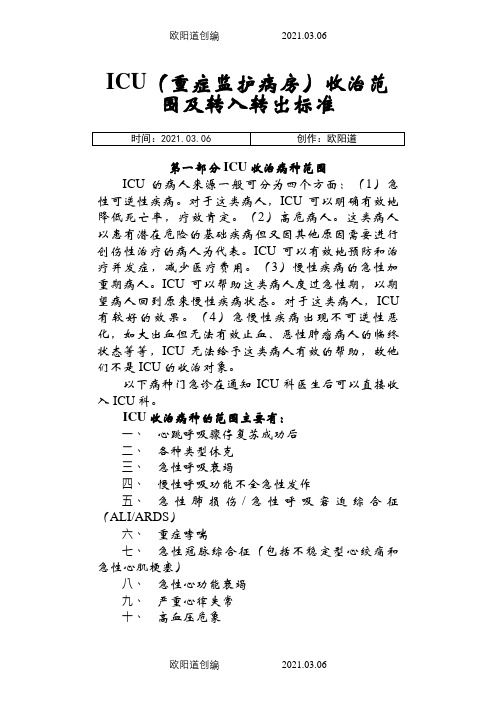 欧阳道创编 2021.03.06

ICU（重症监护病房）收治范围及转入转出标准

| 时间：2021.03.06 | 创作：欧阳道 |
|---|---|

第一部分 ICU 收治病种范围

ICU 的病人来源一般可分为四个方面：（1）急性可逆性疾病。对于这类病人，ICU 可以明确有效地降低死亡率，疗效肯定。（2）高危病人。这类病人以患有潜在危险的基础疾病但又因其他原因需要进行创伤性治疗的病人为代表。ICU 可以有效地预防和治疗并发症，减少医疗费用。（3）慢性疾病的急性加重期病人。ICU 可以帮助这类病人度过急性期，以期望病人回到原来慢性疾病状态。对于这类病人，ICU 有较好的效果。（4）急慢性疾病出现不可逆性恶化，如大出血但无法有效止血、恶性肿瘤病人的临终状态等等，ICU 无法给予这类病人有效的帮助，故他们不是 ICU 的收治对象。

以下病种门急诊在通知 ICU 科医生后可以直接收入 ICU 科。

ICU 收治病种的范围主要有：

一、 心跳呼吸骤停复苏成功后

二、 各种类型休克

三、 急性呼吸衰竭

四、 慢性呼吸功能不全急性发作

五、 急性肺损伤/急性呼吸窘迫综合征（ALI/ARDS）

六、 重症哮喘

七、 急性冠脉综合征（包括不稳定型心绞痛和急性心肌梗塞）

八、 急性心功能衰竭

九、 严重心律失常

十、 高血压危象

欧阳道创编 2021.03.06